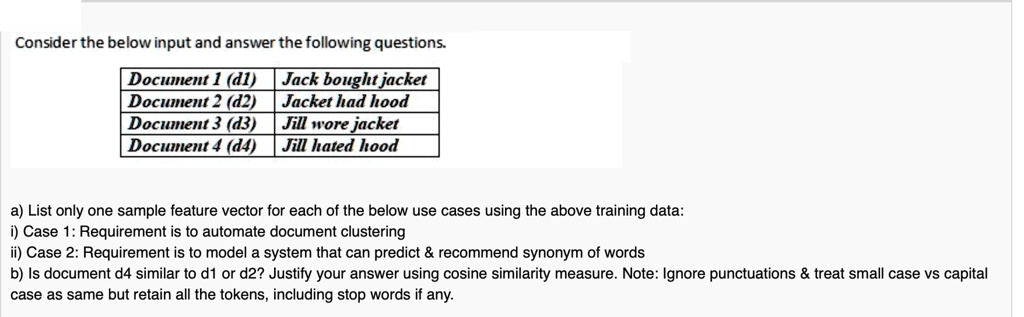 Consider the below input and answer the following questions.

| Document 1 (d1) | Jack bought jacket |
|---|---|
| Document 2 (d2) | Jacket had hood |
| Document 3 (d3) | Jill wore jacket |
| Document 4 (d4) | Jill hated hood |

a) List only one sample feature vector for each of the below use cases using the above training data:
i) Case 1: Requirement is to automate document clustering
ii) Case 2: Requirement is to model a system that can predict & recommend synonym of words
b) Is document d4 similar to d1 or d2? Justify your answer using cosine similarity measure. Note: Ignore punctuations & treat small case vs capital case as same but retain all the tokens, including stop words if any.